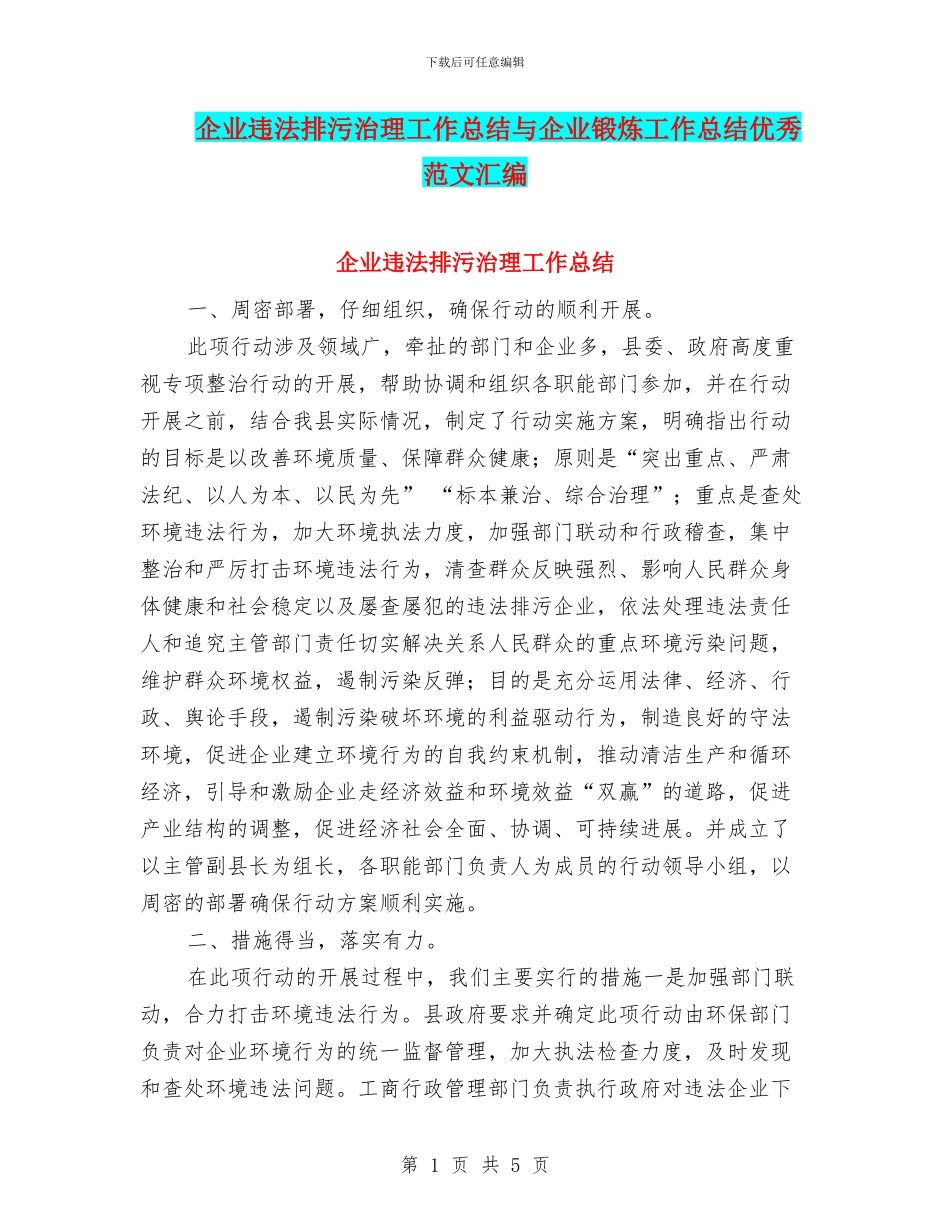 下载后可任意编辑

企业违法排污治理工作总结与企业锻炼工作总结优秀范文汇编

企业违法排污治理工作总结

一、周密部署，仔细组织，确保行动的顺利开展。

此项行动涉及领域广，牵扯的部门和企业多，县委、政府高度重视专项整治行动的开展，帮助协调和组织各职能部门参加，并在行动开展之前，结合我县实际情况，制定了行动实施方案，明确指出行动的目标是以改善环境质量、保障群众健康；原则是“突出重点、严肃法纪、以人为本、以民为先” “标本兼治、综合治理”；重点是查处环境违法行为，加大环境执法力度，加强部门联动和行政稽查，集中整治和严厉打击环境违法行为，清查群众反映强烈、影响人民群众身体健康和社会稳定以及屡查屡犯的违法排污企业，依法处理违法责任人和追究主管部门责任切实解决关系人民群众的重点环境污染问题，维护群众环境权益，遏制污染反弹；目的是充分运用法律、经济、行政、舆论手段，遏制污染破坏环境的利益驱动行为，制造良好的守法环境，促进企业建立环境行为的自我约束机制，推动清洁生产和循环经济，引导和激励企业走经济效益和环境效益“双赢”的道路，促进产业结构的调整，促进经济社会全面、协调、可持续进展。并成立了以主管副县长为组长，各职能部门负责人为成员的行动领导小组，以周密的部署确保行动方案顺利实施。

二、措施得当，落实有力。

在此项行动的开展过程中，我们主要实行的措施一是加强部门联动，合力打击环境违法行为。县政府要求并确定此项行动由环保部门负责对企业环境行为的统一监督管理，加大执法检查力度，及时发现和查处环境违法问题。工商行政管理部门负责执行政府对违法企业下

第 1 页 共 5 页